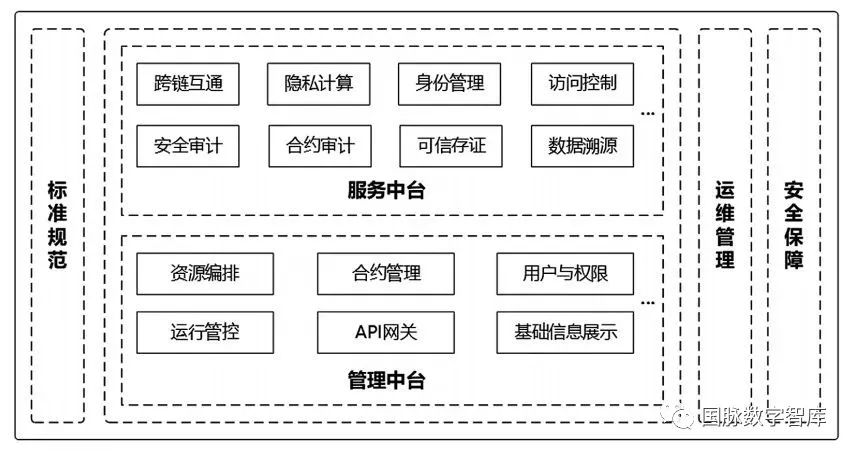 标准规范

跨链互通
隐私计算
身份管理
访问控制
...
安全审计
合约审计
可信存证
数据溯源

服务中台

资源编排
合约管理
用户与权限
...
运行管控
API网关
基础信息展示

管理中台

运维管理

安全保障

国脉数字智库